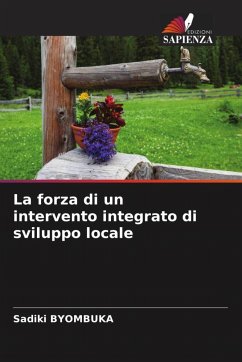 EDIZIONI
SAPIENZA

La forza di un intervento integrato di sviluppo locale

Sadiki BYOMBUKA